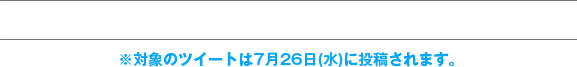 ※対象のツイートは7月26日(水)に投稿されます。